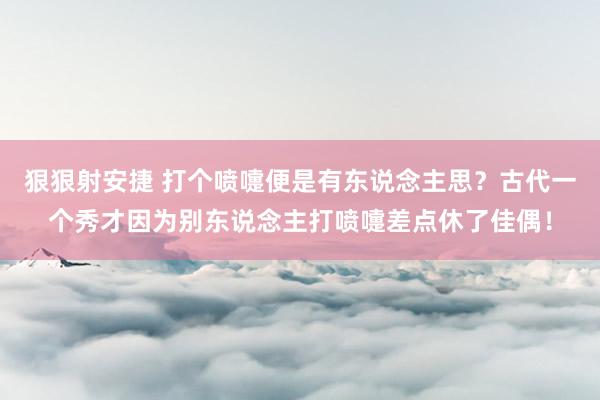 狠狠射安捷 打个喷嚏便是有东说念主思？古代一个秀才因为别东说念主打喷嚏差点休了佳偶！